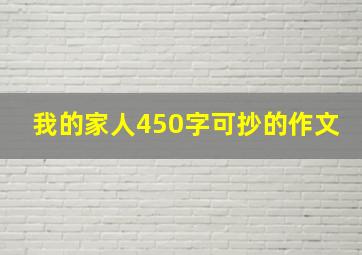 我的家人450字可抄的作文